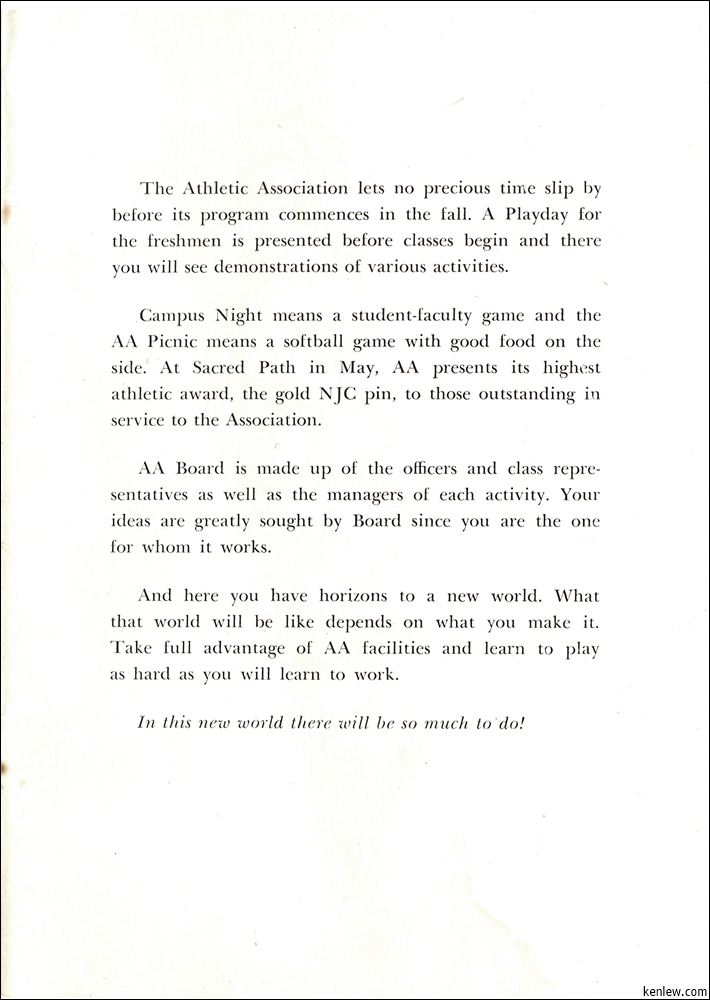 The Athletic Association lets no precious time slip by before its program commences in the fall. A Playday for the freshmen is presented before classes begin and there you will see demonstrations of various activities.

Campus Night means a student-faculty game and the AA Picnic means a softball game with good food on the side. At Sacred Path in May, AA presents its highest athletic award, the gold NJC pin, to those outstanding in service to the Association.

AA Board is made up of the officers and class representatives as well as the managers of each activity. Your ideas are greatly sought by Board since you are the one for whom it works.

And here you have horizons to a new world. What that world will be like depends on what you make it. Take full advantage of AA facilities and learn to play as hard as you will learn to work.

In this new world there will be so much to do!

kenlew.com